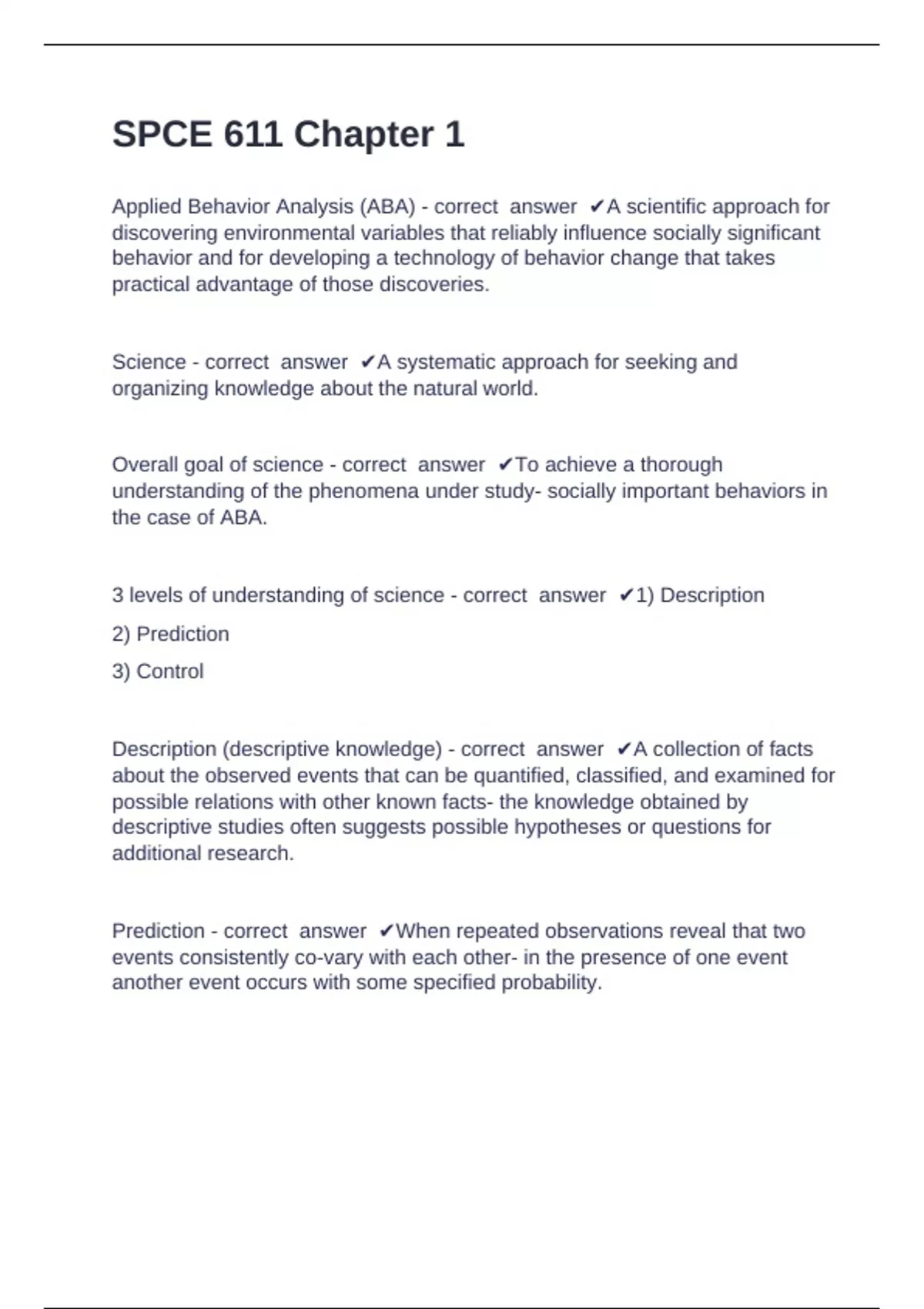 SPCE 611 Chapter 1

Applied Behavior Analysis (ABA) - correct answer ✔A scientific approach for discovering environmental variables that reliably influence socially significant behavior and for developing a technology of behavior change that takes practical advantage of those discoveries.

Science - correct answer ✔A systematic approach for seeking and organizing knowledge about the natural world.

Overall goal of science - correct answer ✔To achieve a thorough understanding of the phenomena under study- socially important behaviors in the case of ABA.

3 levels of understanding of science - correct answer ✔1) Description

2) Prediction

3) Control

Description (descriptive knowledge) - correct answer ✔A collection of facts about the observed events that can be quantified, classified, and examined for possible relations with other known facts- the knowledge obtained by descriptive studies often suggests possible hypotheses or questions for additional research.

Prediction - correct answer ✔When repeated observations reveal that two events consistently co-vary with each other- in the presence of one event another event occurs with some specified probability.